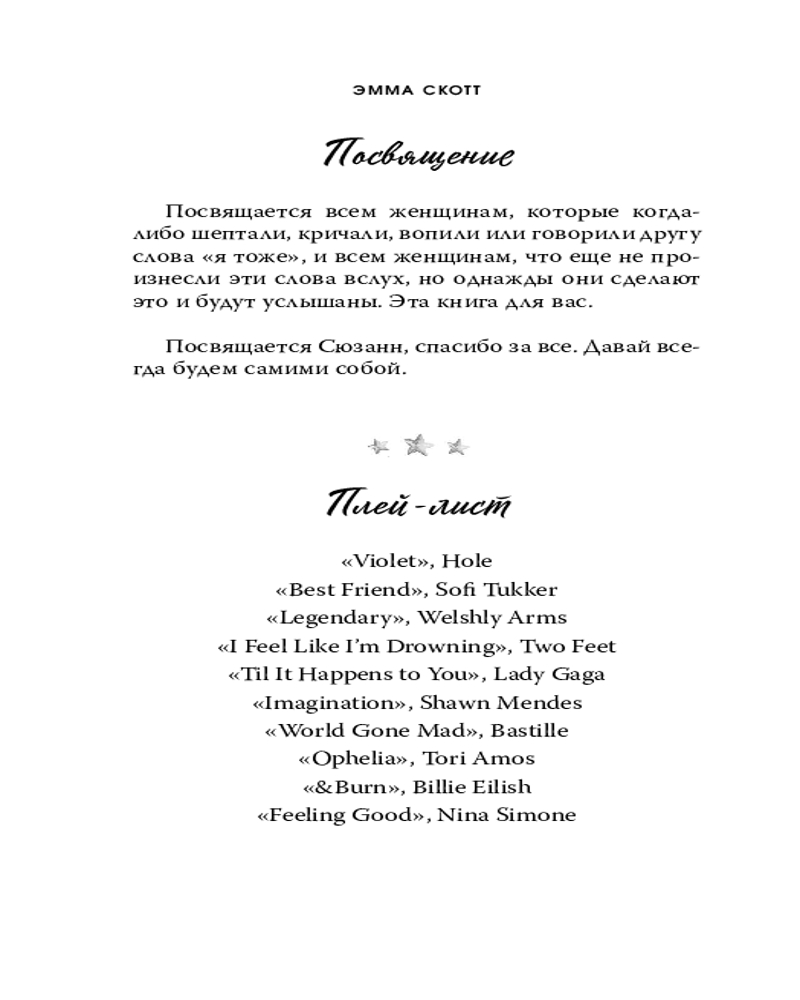 ЭММА СКОТТ

Посвящение

Посвящается всем женщинам, которые когда-либо шептали, кричали, вопили или говорили другу слова «я тоже», и всем женщинам, что еще не произнесли эти слова вслух, но однажды они сделают это и будут услышаны. Эта книга для вас.

Посвящается Сюзанн, спасибо за все. Давай всегда будем самими собой.

Плей-лист

«Violet», Hole
«Best Friend», Sofi Tukker
«Legendary», Welshly Arms
«I Feel Like I'm Drowning», Two Feet
«Til It Happens to You», Lady Gaga
«Imagination», Shawn Mendes
«World Gone Mad», Bastille
«Ophelia», Tori Amos
«&Burn», Billie Eilish
«Feeling Good», Nina Simone